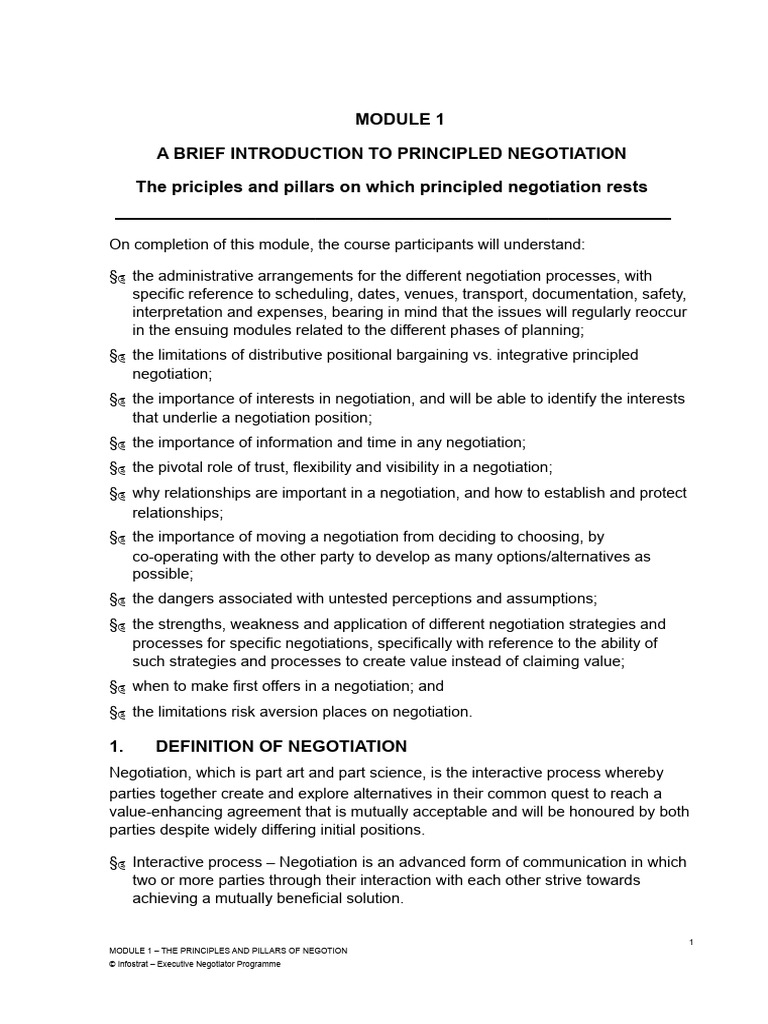 MODULE 1

A BRIEF INTRODUCTION TO PRINCIPLED NEGOTIATION

The priciples and pillars on which principled negotiation rests

On completion of this module, the course participants will understand:

§ the administrative arrangements for the different negotiation processes, with specific reference to scheduling, dates, venues, transport, documentation, safety, interpretation and expenses, bearing in mind that the issues will regularly reoccur in the ensuing modules related to the different phases of planning;

§ the limitations of distributive positional bargaining vs. integrative principled negotiation;

§ the importance of interests in negotiation, and will be able to identify the interests that underlie a negotiation position;

§ the importance of information and time in any negotiation;

§ the pivotal role of trust, flexibility and visibility in a negotiation;

§ why relationships are important in a negotiation, and how to establish and protect relationships;

§ the importance of moving a negotiation from deciding to choosing, by co-operating with the other party to develop as many options/alternatives as possible;

§ the dangers associated with untested perceptions and assumptions;

§ the strengths, weakness and application of different negotiation strategies and processes for specific negotiations, specifically with reference to the ability of such strategies and processes to create value instead of claiming value;

§ when to make first offers in a negotiation; and

§ the limitations risk aversion places on negotiation.

1. DEFINITION OF NEGOTIATION

Negotiation, which is part art and part science, is the interactive process whereby parties together create and explore alternatives in their common quest to reach a value-enhancing agreement that is mutually acceptable and will be honoured by both parties despite widely differing initial positions.

§ Interactive process – Negotiation is an advanced form of communication in which two or more parties through their interaction with each other strive towards achieving a mutually beneficial solution.

1

MODULE 1 – THE PRINCIPLES AND PILLARS OF NEGOTION
© Infostrat – Executive Negotiator Programme